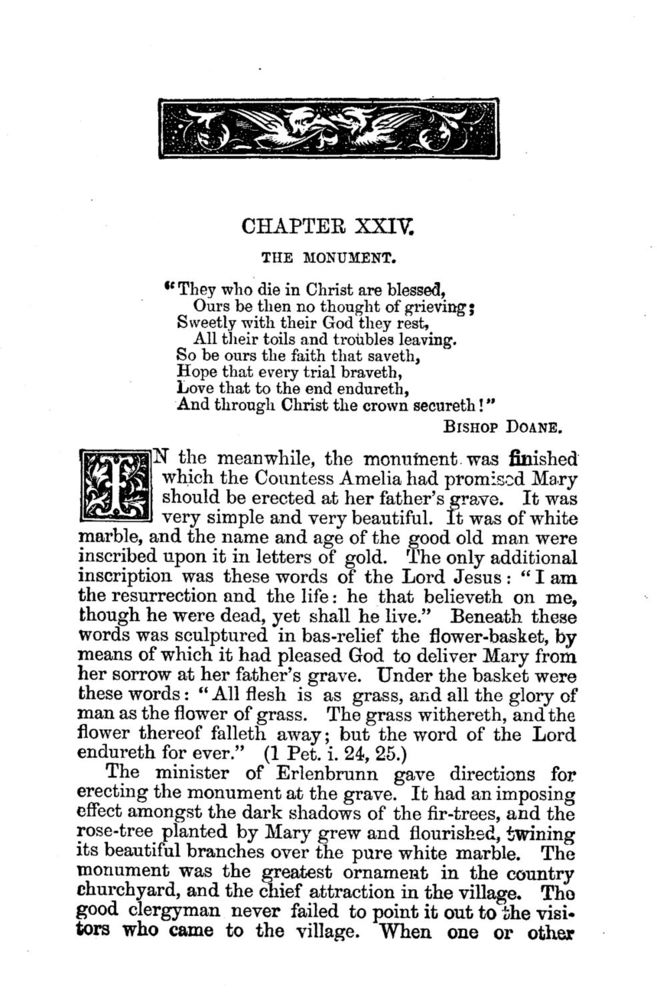 CHAPTER XXIV.

THE MONUMENT.

"They who die in Christ are blessed,
Ours be then no thought of grieving;
Sweetly with their God they rest,
All their toils and troubles leaving.
So be ours the faith that saveth,
Hope that every trial braveth,
Love that to the end endureth,
And through Christ the crown secureth!"

BISHOP DOANE.

IN the meanwhile, the monument was finished which the Countess Amelia had promised Mary should be erected at her father's grave. It was very simple and very beautiful. It was of white marble, and the name and age of the good old man were inscribed upon it in letters of gold. The only additional inscription was these words of the Lord Jesus: "I am the resurrection and the life: he that believeth on me, though he were dead, yet shall he live." Beneath these words was sculptured in bas-relief the flower-basket, by means of which it had pleased God to deliver Mary from her sorrow at her father's grave. Under the basket were these words: "All flesh is as grass, and all the glory of man as the flower of grass. The grass withereth, and the flower thereof falleth away; but the word of the Lord endureth for ever." (1 Pet. i. 24, 25.)

The minister of Erlenbrunn gave directions for erecting the monument at the grave. It had an imposing effect amongst the dark shadows of the fir-trees, and the rose-tree planted by Mary grew and flourished, twining its beautiful branches over the pure white marble. The monument was the greatest ornament in the country churchyard, and the chief attraction in the village. The good clergyman never failed to point it out to the visitors who came to the village. When one or other